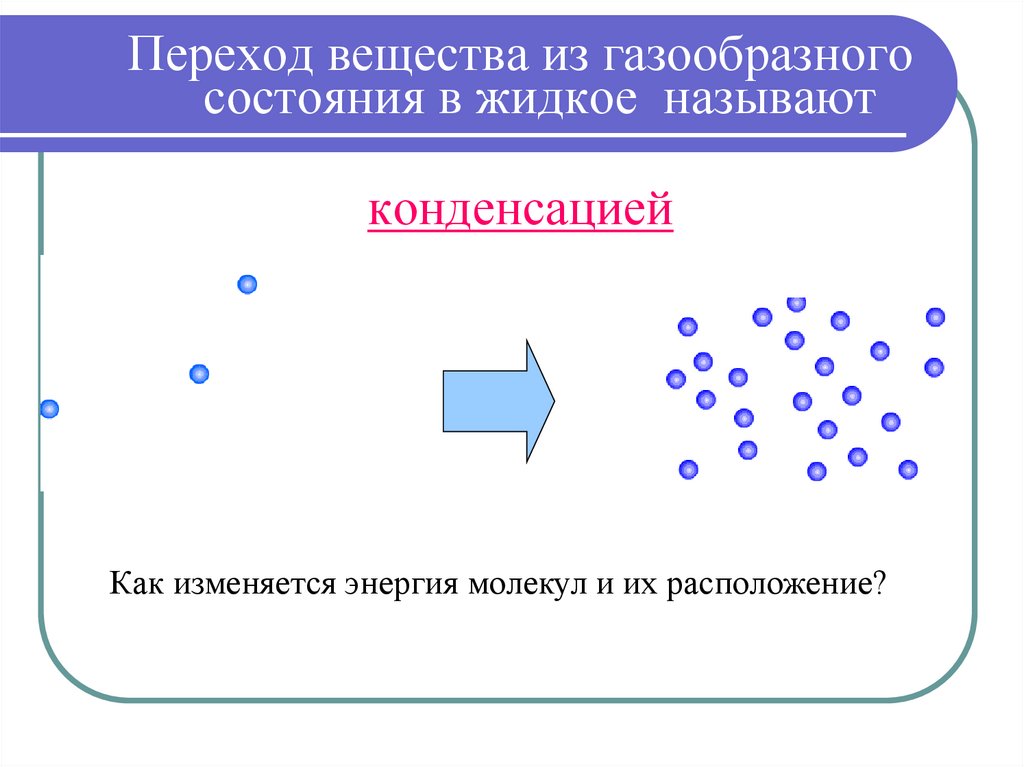 Переход вещества из газообразного состояния в жидкое называют

конденсацией

Как изменяется энергия молекул и их расположение?